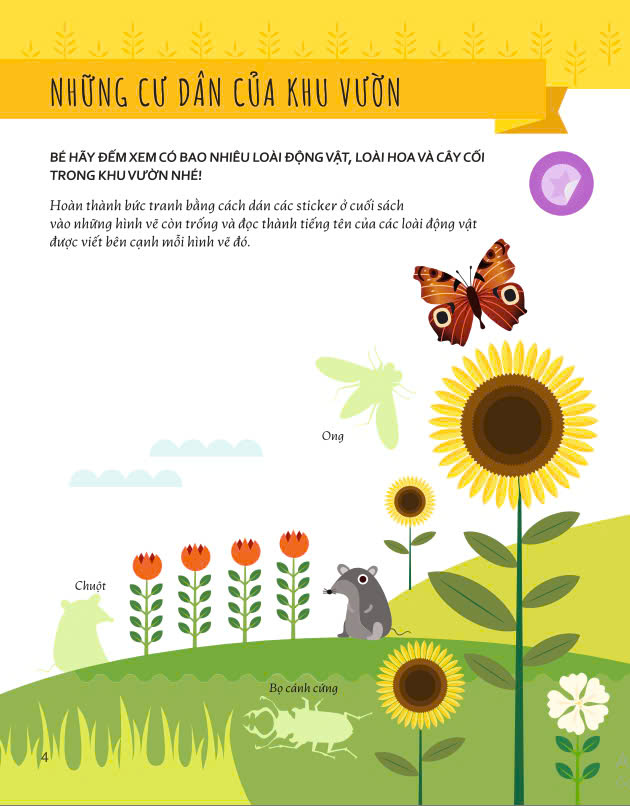 NHỮNG CƯ DÂN CỦA KHU VƯỜN

BÉ HÃY ĐẾM XEM CÓ BAO NHIÊU LOÀI ĐỘNG VẬT, LOÀI HOA VÀ CÂY CỐI TRONG KHU VƯỜN NHÉ!

Hoàn thành bức tranh bằng cách dán các sticker ở cuối sách vào những hình vẽ còn trống và đọc thành tiếng tên của các loài động vật được viết bên cạnh mỗi hình vẽ đó.

Ong

Chuột

Bọ cánh cứng

4